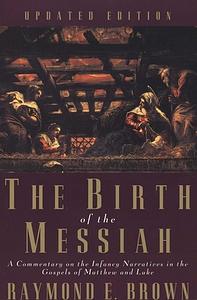 UPDATED EDITION

THE BIRTH of the MESSIAH

A Commentary on the Infancy Narratives in the Gospels of Matthew and Luke

RAYMOND E. BROWN